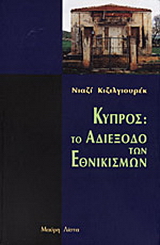 Νιαζί Κιζιλγιουρέκ

ΚΥΠΡΟΣ:
ΤΟ ΑΔΙΕΞΟΔΟ
ΤΩΝ
ΕΘΝΙΚΙΣΜΩΝ

Μαύρη Λίστα